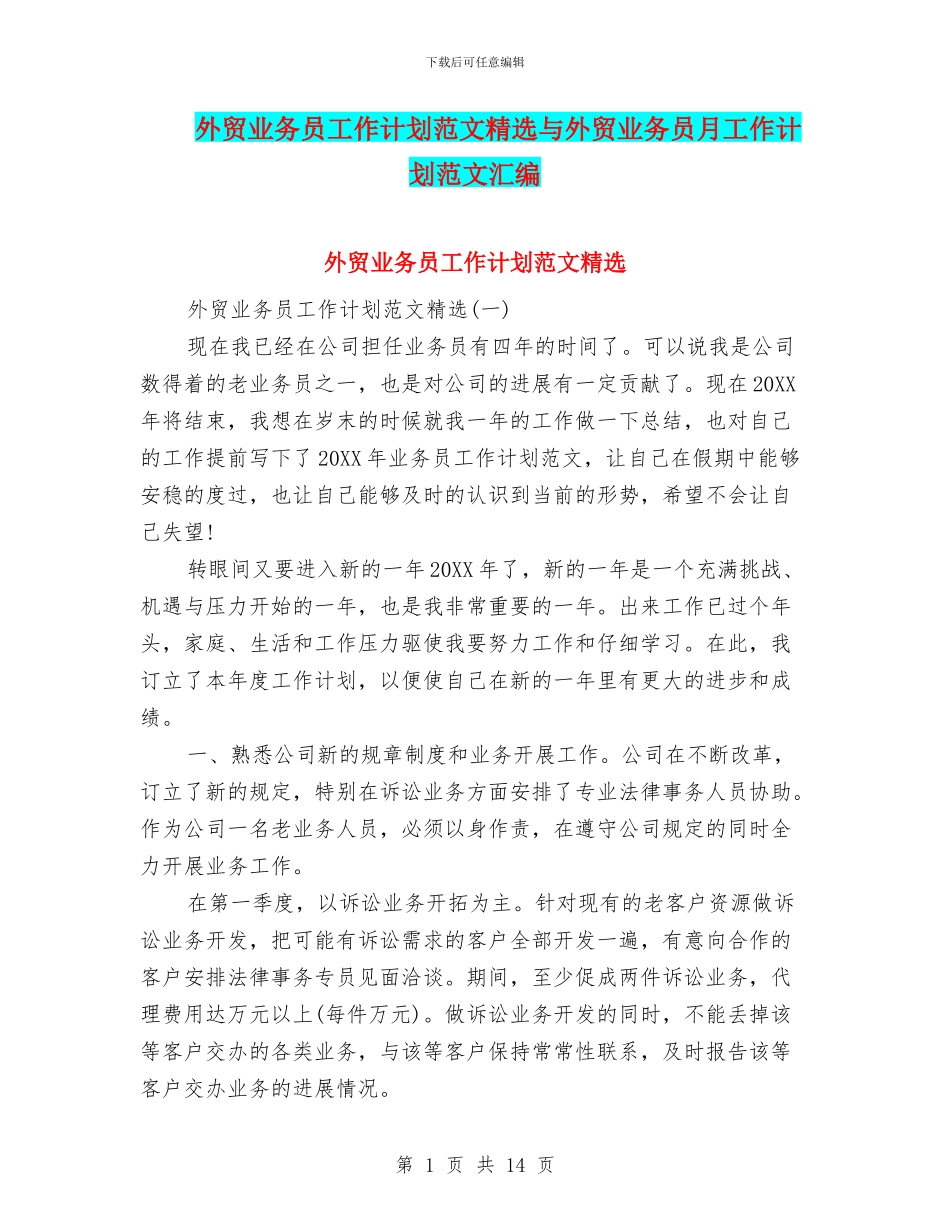 下载后可任意编辑

外贸业务员工作计划范文精选与外贸业务员月工作计划范文汇编

外贸业务员工作计划范文精选

外贸业务员工作计划范文精选(一)

现在我已经在公司担任业务员有四年的时间了。可以说我是公司数得着的老业务员之一，也是对公司的进展有一定贡献了。现在20XX年将结束，我想在岁末的时候就我一年的工作做一下总结，也对自己的工作提前写下了20XX年业务员工作计划范文，让自己在假期中能够安稳的度过，也让自己能够及时的认识到当前的形势，希望不会让自己失望!

转眼间又要进入新的一年20XX年了，新的一年是一个充满挑战、机遇与压力开始的一年，也是我非常重要的一年。出来工作已过个年头，家庭、生活和工作压力驱使我要努力工作和仔细学习。在此，我订立了本年度工作计划，以便使自己在新的一年里有更大的进步和成绩。

一、熟悉公司新的规章制度和业务开展工作。公司在不断改革，订立了新的规定，特别在诉讼业务方面安排了专业法律事务人员协助。作为公司一名老业务人员，必须以身作责，在遵守公司规定的同时全力开展业务工作。

在第一季度，以诉讼业务开拓为主。针对现有的老客户资源做诉讼业务开发，把可能有诉讼需求的客户全部开发一遍，有意向合作的客户安排法律事务专员见面洽谈。期间，至少促成两件诉讼业务，代理费用达万元以上(每件万元)。做诉讼业务开发的同时，不能丢掉该等客户交办的各类业务，与该等客户保持常常性联系，及时报告该等客户交办业务的进展情况。

第 1 页 共 14 页